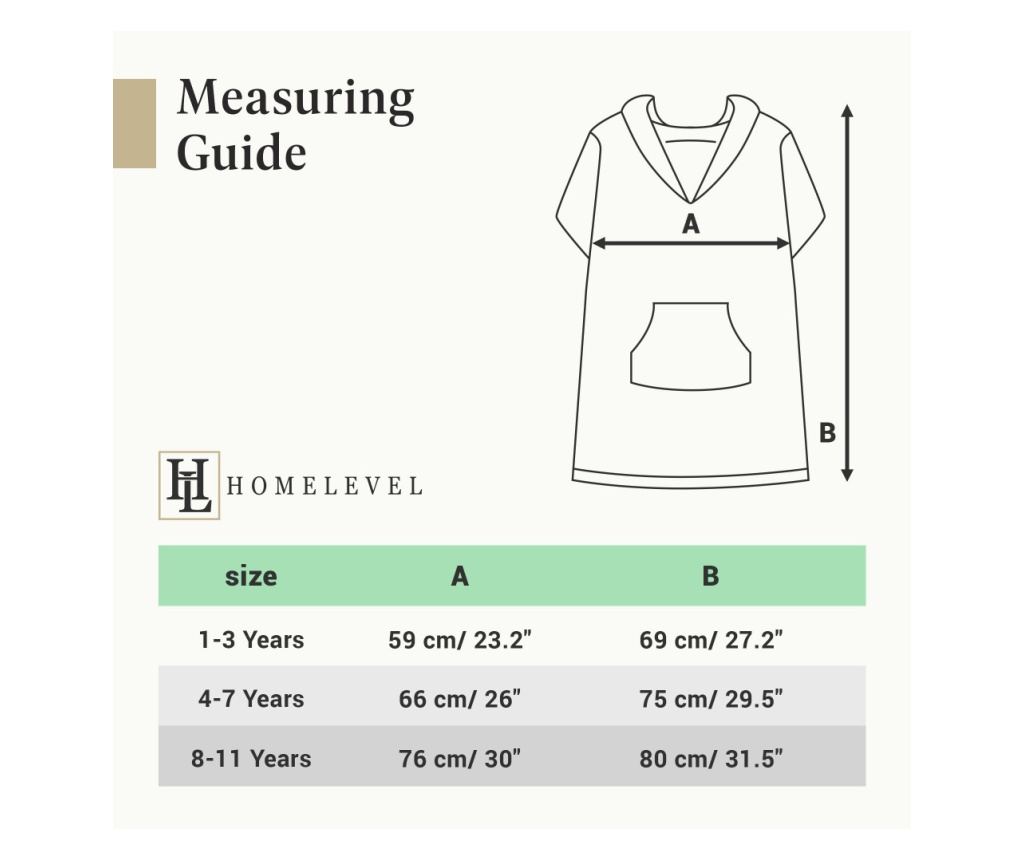 Measuring Guide

A

B

HL HOMELEVEL

| size | A | B |
|---|---|---|
| 1-3 Years | 59 cm/ 23.2" | 69 cm/ 27.2" |
| 4-7 Years | 66 cm/ 26" | 75 cm/ 29.5" |
| 8-11 Years | 76 cm/ 30" | 80 cm/ 31.5" |